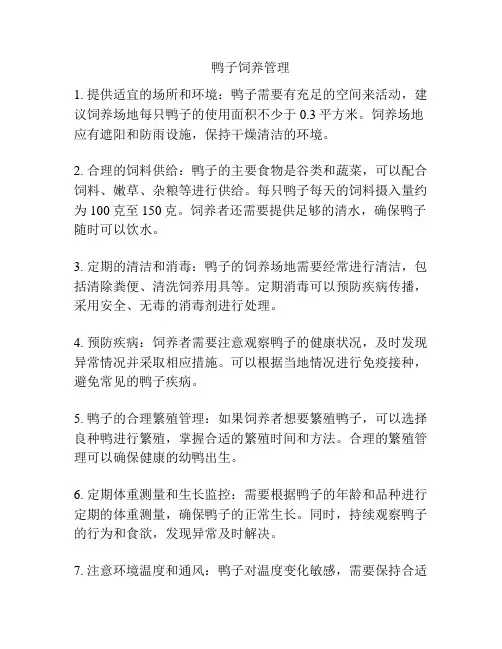 鸭子饲养管理

1. 提供适宜的场所和环境：鸭子需要有充足的空间来活动，建议饲养场地每只鸭子的使用面积不少于 0.3 平方米。饲养场地应有遮阳和防雨设施，保持干燥清洁的环境。

2. 合理的饲料供给：鸭子的主要食物是谷类和蔬菜，可以配合饲料、嫩草、杂粮等进行供给。每只鸭子每天的饲料摄入量约为 100 克至 150 克。饲养者还需要提供足够的清水，确保鸭子随时可以饮水。

3. 定期的清洁和消毒：鸭子的饲养场地需要经常进行清洁，包括清除粪便、清洗饲养用具等。定期消毒可以预防疾病传播，采用安全、无毒的消毒剂进行处理。

4. 预防疾病：饲养者需要注意观察鸭子的健康状况，及时发现异常情况并采取相应措施。可以根据当地情况进行免疫接种，避免常见的鸭子疾病。

5. 鸭子的合理繁殖管理：如果饲养者想要繁殖鸭子，可以选择良种鸭进行繁殖，掌握合适的繁殖时间和方法。合理的繁殖管理可以确保健康的幼鸭出生。

6. 定期体重测量和生长监控：需要根据鸭子的年龄和品种进行定期的体重测量，确保鸭子的正常生长。同时，持续观察鸭子的行为和食欲，发现异常及时解决。

7. 注意环境温度和通风：鸭子对温度变化敏感，需要保持合适